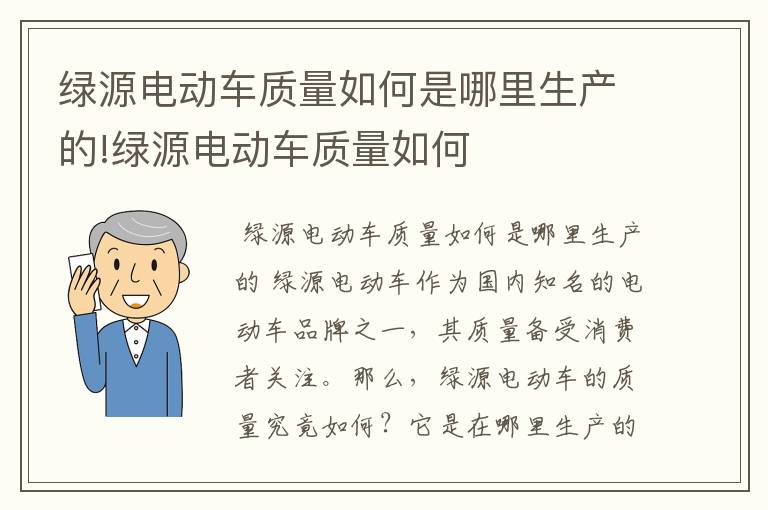 绿源电动车质量如何是哪里生产的!绿源电动车质量如何

绿源电动车质量如何是哪里生产的 绿源电动车作为国内知名的电动车品牌之一，其质量备受消费者关注。那么，绿源电动车的质量究竟如何？它是在哪里生产的